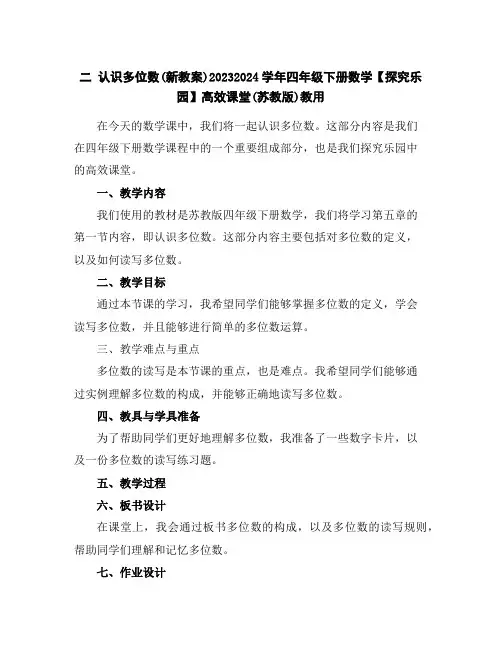 二 认识多位数(新教案)20232024 学年四年级下册数学【探究乐园】高效课堂(苏教版)教用

在今天的数学课中，我们将一起认识多位数。这部分内容是我们在四年级下册数学课程中的一个重要组成部分，也是我们探究乐园中的高效课堂。

一、教学内容

我们使用的教材是苏教版四年级下册数学，我们将学习第五章的第一节内容，即认识多位数。这部分内容主要包括对多位数的定义，以及如何读写多位数。

二、教学目标

通过本节课的学习，我希望同学们能够掌握多位数的定义，学会读写多位数，并且能够进行简单的多位数运算。

三、教学难点与重点

多位数的读写是本节课的重点，也是难点。我希望同学们能够通过实例理解多位数的构成，并能够正确地读写多位数。

四、教具与学具准备

为了帮助同学们更好地理解多位数，我准备了一些数字卡片，以及一份多位数的读写练习题。

五、教学过程

六、板书设计

在课堂上，我会通过板书多位数的构成，以及多位数的读写规则，帮助同学们理解和记忆多位数。

七、作业设计